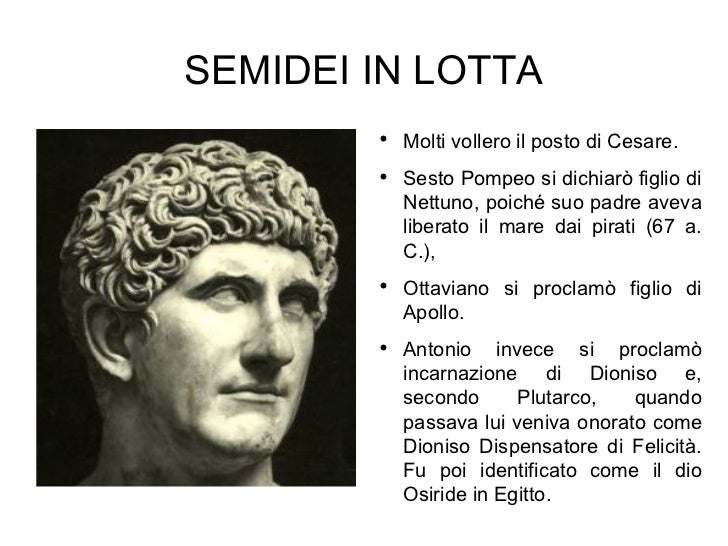 SEMIDEI IN LOTTA

• Molti vollero il posto di Cesare.

• Sesto Pompeo si dichiarò figlio di Nettuno, poiché suo padre aveva liberato il mare dai pirati (67 a. C.),

• Ottaviano si proclamò figlio di Apollo.

• Antonio invece si proclamò incarnazione di Dioniso e, secondo Plutarco, quando passava lui veniva onorato come Dioniso Dispensatore di Felicità. Fu poi identificato come il dio Osiride in Egitto.